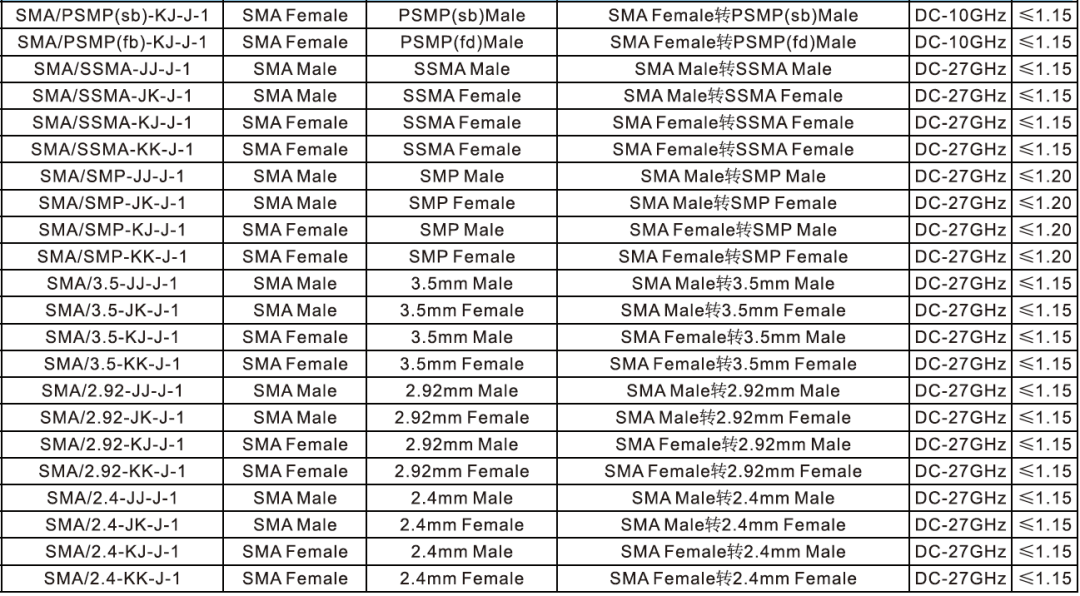 | SMA/PSMP(sb)-KJ-J-1 | SMA Female | PSMP(sb)Male | SMA Female转PSMP(sb)Male | DC-10GHz | ≤1.15 |
|---|---|---|---|---|---|
| SMA/PSMP(fb)-KJ-J-1 | SMA Female | PSMP(fd)Male | SMA Female转PSMP(fd)Male | DC-10GHz | ≤1.15 |
| SMA/SSMA-JJ-J-1 | SMA Male | SSMA Male | SMA Male转SSMA Male | DC-27GHz | ≤1.15 |
| SMA/SSMA-JK-J-1 | SMA Male | SSMA Female | SMA Male转SSMA Female | DC-27GHz | ≤1.15 |
| SMA/SSMA-KJ-J-1 | SMA Female | SSMA Female | SMA Female转SSMA Female | DC-27GHz | ≤1.15 |
| SMA/SSMA-KK-J-1 | SMA Female | SSMA Female | SMA Female转SSMA Female | DC-27GHz | ≤1.15 |
| SMA/SMP-JJ-J-1 | SMA Male | SMP Male | SMA Male转SMP Male | DC-27GHz | ≤1.20 |
| SMA/SMP-JK-J-1 | SMA Male | SMP Female | SMA Male转SMP Female | DC-27GHz | ≤1.20 |
| SMA/SMP-KJ-J-1 | SMA Female | SMP Male | SMA Female转SMP Male | DC-27GHz | ≤1.20 |
| SMA/SMP-KK-J-1 | SMA Female | SMP Female | SMA Female转SMP Female | DC-27GHz | ≤1.20 |
| SMA/3.5-JJ-J-1 | SMA Male | 3.5mm Male | SMA Male转3.5mm Male | DC-27GHz | ≤1.15 |
| SMA/3.5-JK-J-1 | SMA Male | 3.5mm Female | SMA Male转3.5mm Female | DC-27GHz | ≤1.15 |
| SMA/3.5-KJ-J-1 | SMA Female | 3.5mm Male | SMA Female转3.5mm Male | DC-27GHz | ≤1.15 |
| SMA/3.5-KK-J-1 | SMA Female | 3.5mm Female | SMA Female转3.5mm Female | DC-27GHz | ≤1.15 |
| SMA/2.92-JJ-J-1 | SMA Male | 2.92mm Male | SMA Male转2.92mm Male | DC-27GHz | ≤1.15 |
| SMA/2.92-JK-J-1 | SMA Male | 2.92mm Female | SMA Male转2.92mm Female | DC-27GHz | ≤1.15 |
| SMA/2.92-KJ-J-1 | SMA Female | 2.92mm Male | SMA Female转2.92mm Male | DC-27GHz | ≤1.15 |
| SMA/2.92-KK-J-1 | SMA Female | 2.92mm Female | SMA Female转2.92mm Female | DC-27GHz | ≤1.15 |
| SMA/2.4-JJ-J-1 | SMA Male | 2.4mm Male | SMA Male转2.4mm Male | DC-27GHz | ≤1.15 |
| SMA/2.4-JK-J-1 | SMA Male | 2.4mm Female | SMA Male转2.4mm Female | DC-27GHz | ≤1.15 |
| SMA/2.4-KJ-J-1 | SMA Female | 2.4mm Male | SMA Female转2.4mm Male | DC-27GHz | ≤1.15 |
| SMA/2.4-KK-J-1 | SMA Female | 2.4mm Female | SMA Female转2.4mm Female | DC-27GHz | ≤1.15 |